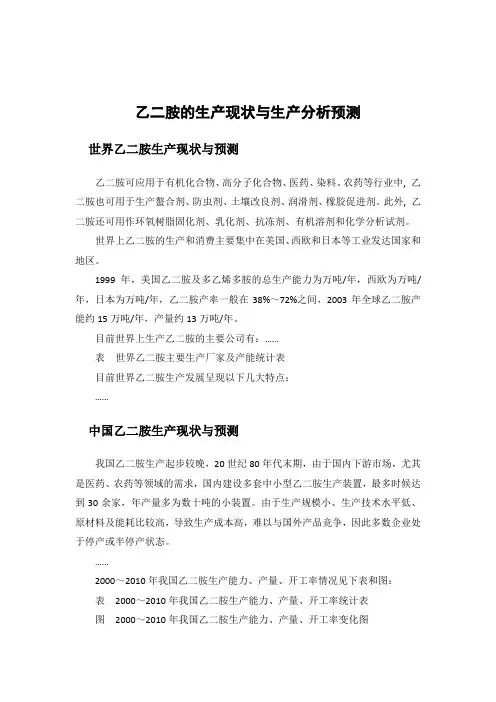 乙二胺的生产现状与生产分析预测

世界乙二胺生产现状与预测

乙二胺可应用于有机化合物、高分子化合物、医药、染料、农药等行业中，乙二胺也可用于生产螯合剂、防虫剂、土壤改良剂、润滑剂、橡胶促进剂。此外，乙二胺还可用作环氧树脂固化剂、乳化剂、抗冻剂、有机溶剂和化学分析试剂。

世界上乙二胺的生产和消费主要集中在美国、西欧和日本等工业发达国家和地区。

1999 年，美国乙二胺及多乙烯多胺的总生产能力为万吨/年，西欧为万吨/年，日本为万吨/年，乙二胺产率一般在 38%～72%之间，2003 年全球乙二胺产能约 15 万吨/年，产量约 13 万吨/年。

目前世界上生产乙二胺的主要公司有：……

表　世界乙二胺主要生产厂家及产能统计表

目前世界乙二胺生产发展呈现以下几大特点：

……

中国乙二胺生产现状与预测

我国乙二胺生产起步较晚，20 世纪 80 年代末期，由于国内下游市场，尤其是医药、农药等领域的需求，国内建设多套中小型乙二胺生产装置，最多时候达到 30 余家，年产量多为数十吨的小装置。由于生产规模小、生产技术水平低、原材料及能耗比较高，导致生产成本高，难以与国外产品竞争，因此多数企业处于停产或半停产状态。

……

2000～2010 年我国乙二胺生产能力、产量、开工率情况见下表和图：

表　2000～2010 年我国乙二胺生产能力、产量、开工率统计表

图　2000～2010 年我国乙二胺生产能力、产量、开工率变化图